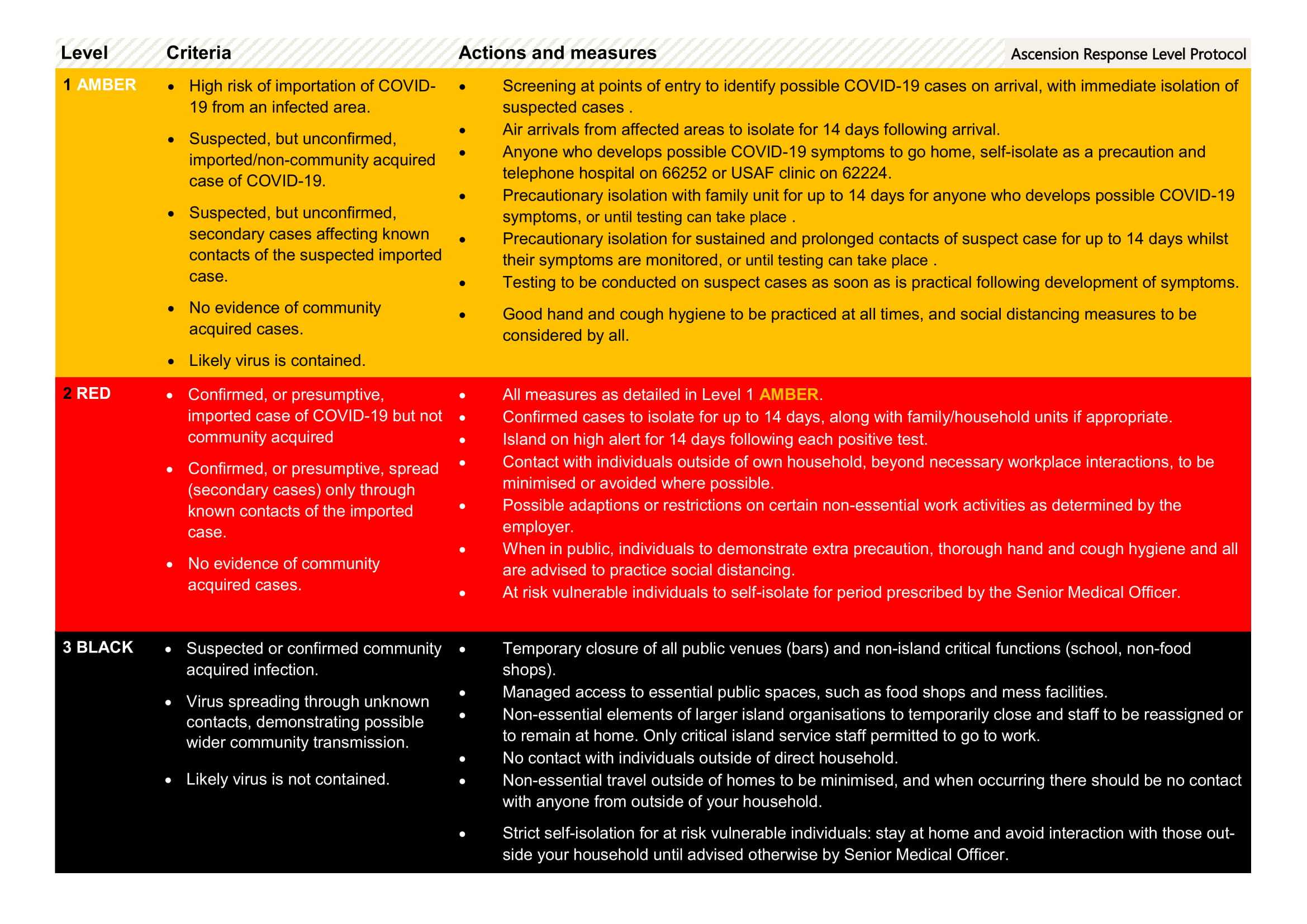 Ascension Response Level Protocol

| Level | Criteria | Actions and measures |
|---|---|---|
| 1 AMBER | • High risk of importation of COVID-19 from an infected area. • Suspected, but unconfirmed, imported/non-community acquired case of COVID-19. • Suspected, but unconfirmed, secondary cases affecting known contacts of the suspected imported case. • No evidence of community acquired cases. • Likely virus is contained. | • Screening at points of entry to identify possible COVID-19 cases on arrival, with immediate isolation of suspected cases . • Air arrivals from affected areas to isolate for 14 days following arrival. • Anyone who develops possible COVID-19 symptoms to go home, self-isolate as a precaution and telephone hospital on 66252 or USAF clinic on 62224. • Precautionary isolation with family unit for up to 14 days for anyone who develops possible COVID-19 symptoms, or until testing can take place . • Precautionary isolation for sustained and prolonged contacts of suspect case for up to 14 days whilst their symptoms are monitored, or until testing can take place . • Testing to be conducted on suspect cases as soon as is practical following development of symptoms. • Good hand and cough hygiene to be practiced at all times, and social distancing measures to be considered by all. |
| 2 RED | • Confirmed, or presumptive, imported case of COVID-19 but not community acquired • Confirmed, or presumptive, spread (secondary cases) only through known contacts of the imported case. • No evidence of community acquired cases. | • All measures as detailed in Level 1 AMBER. • Confirmed cases to isolate for up to 14 days, along with family/household units if appropriate. • Island on high alert for 14 days following each positive test. • Contact with individuals outside of own household, beyond necessary workplace interactions, to be minimised or avoided where possible. • Possible adaptions or restrictions on certain non-essential work activities as determined by the employer. • When in public, individuals to demonstrate extra precaution, thorough hand and cough hygiene and all are advised to practice social distancing. • At risk vulnerable individuals to self-isolate for period prescribed by the Senior Medical Officer. |
| 3 BLACK | • Suspected or confirmed community acquired infection. • Virus spreading through unknown contacts, demonstrating possible wider community transmission. • Likely virus is not contained. | • Temporary closure of all public venues (bars) and non-island critical functions (school, non-food shops). • Managed access to essential public spaces, such as food shops and mess facilities. • Non-essential elements of larger island organisations to temporarily close and staff to be reassigned or to remain at home. Only critical island service staff permitted to go to work. • No contact with individuals outside of direct household. • Non-essential travel outside of homes to be minimised, and when occurring there should be no contact with anyone from outside of your household. • Strict self-isolation for at risk vulnerable individuals: stay at home and avoid interaction with those outside your household until advised otherwise by Senior Medical Officer. |